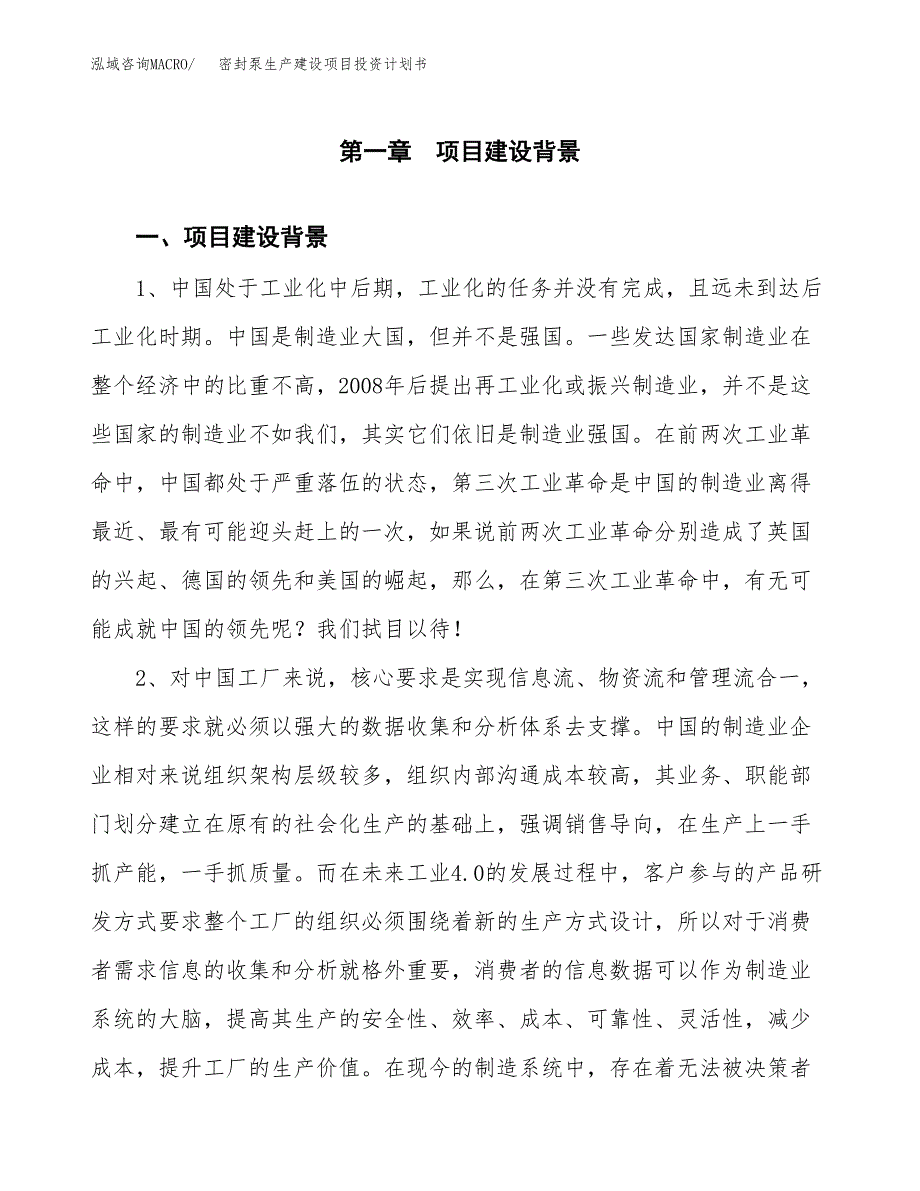 泓域咨询MACRO/　密封泵生产建设项目投资计划书

第一章　项目建设背景

一、项目建设背景

1、中国处于工业化中后期，工业化的任务并没有完成，且远未到达后工业化时期。中国是制造业大国，但并不是强国。一些发达国家制造业在整个经济中的比重不高，2008年后提出再工业化或振兴制造业，并不是这些国家的制造业不如我们，其实它们依旧是制造业强国。在前两次工业革命中，中国都处于严重落伍的状态，第三次工业革命是中国的制造业离得最近、最有可能迎头赶上的一次，如果说前两次工业革命分别造成了英国的兴起、德国的领先和美国的崛起，那么，在第三次工业革命中，有无可能成就中国的领先呢？我们拭目以待！

2、对中国工厂来说，核心要求是实现信息流、物资流和管理流合一，这样的要求就必须以强大的数据收集和分析体系去支撑。中国的制造业企业相对来说组织架构层级较多，组织内部沟通成本较高，其业务、职能部门划分建立在原有的社会化生产的基础上，强调销售导向，在生产上一手抓产能，一手抓质量。而在未来工业4.0的发展过程中，客户参与的产品研发方式要求整个工厂的组织必须围绕着新的生产方式设计，所以对于消费者需求信息的收集和分析就格外重要，消费者的信息数据可以作为制造业系统的大脑，提高其生产的安全性、效率、成本、可靠性、灵活性，减少成本，提升工厂的生产价值。在现今的制造系统中，存在着无法被决策者